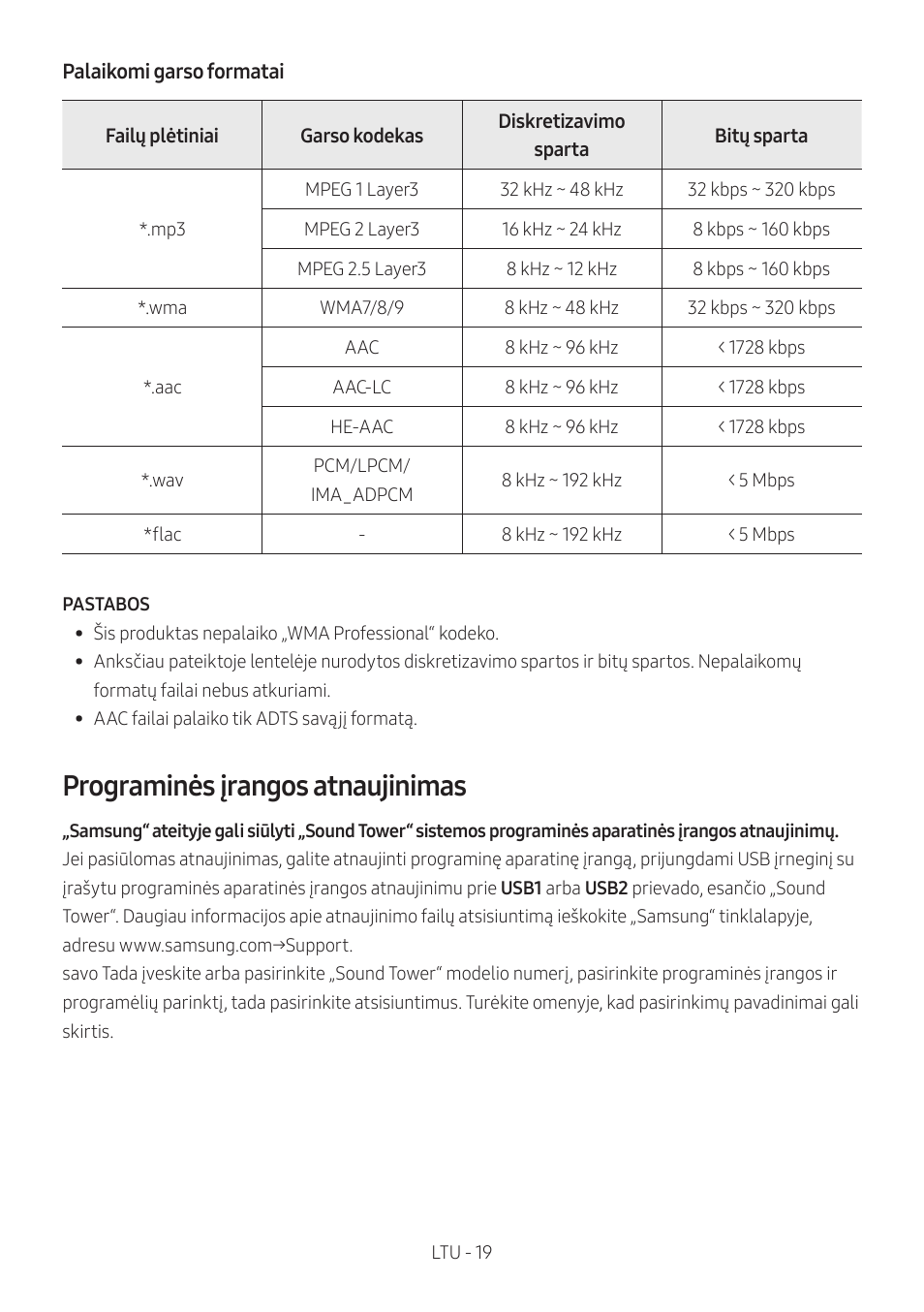 Palaikomi garso formatai

| Failų plėtiniai | Garso kodekas | Diskretizavimo sparta | Bitų sparta |
|---|---|---|---|
| *.mp3 | MPEG 1 Layer3 | 32 kHz ~ 48 kHz | 32 kbps ~ 320 kbps |
| | MPEG 2 Layer3 | 16 kHz ~ 24 kHz | 8 kbps ~ 160 kbps |
| | MPEG 2.5 Layer3 | 8 kHz ~ 12 kHz | 8 kbps ~ 160 kbps |
| *.wma | WMA7/8/9 | 8 kHz ~ 48 kHz | 32 kbps ~ 320 kbps |
| *.aac | AAC | 8 kHz ~ 96 kHz | < 1728 kbps |
| | AAC-LC | 8 kHz ~ 96 kHz | < 1728 kbps |
| | HE-AAC | 8 kHz ~ 96 kHz | < 1728 kbps |
| *.wav | PCM/LPCM/ IMA_ADPCM | 8 kHz ~ 192 kHz | < 5 Mbps |
| *flac | - | 8 kHz ~ 192 kHz | < 5 Mbps |

PASTABOS
• Šis produktas nepalaiko „WMA Professional“ kodeko.
• Anksčiau pateiktoje lentelėje nurodytos diskretizavimo spartos ir bitų spartos. Nepalaikomų formatų failai nebus atkuriami.
• AAC failai palaiko tik ADTS savąjį formatą.

Programinės įrangos atnaujinimas

„Samsung“ ateityje gali siūlyti „Sound Tower“ sistemos programinės aparatinės įrangos atnaujinimų.
Jei pasiūlomas atnaujinimas, galite atnaujinti programinę aparatinę įrangą, prijungdami USB įrenginį su įrašytu programinės aparatinės įrangos atnaujinimu prie USB1 arba USB2 prievado, esančio „Sound Tower“. Daugiau informacijos apie atnaujinimo failų atsisiuntimą ieškokite „Samsung“ tinklalapyje, adresu www.samsung.com→Support.
savo Tada įveskite arba pasirinkite „Sound Tower“ modelio numerį, pasirinkite programinės įrangos ir programėlių parinktį, tada pasirinkite atsisiuntimus. Turėkite omenyje, kad pasirinkimų pavadinimai gali skirtis.

LTU - 19